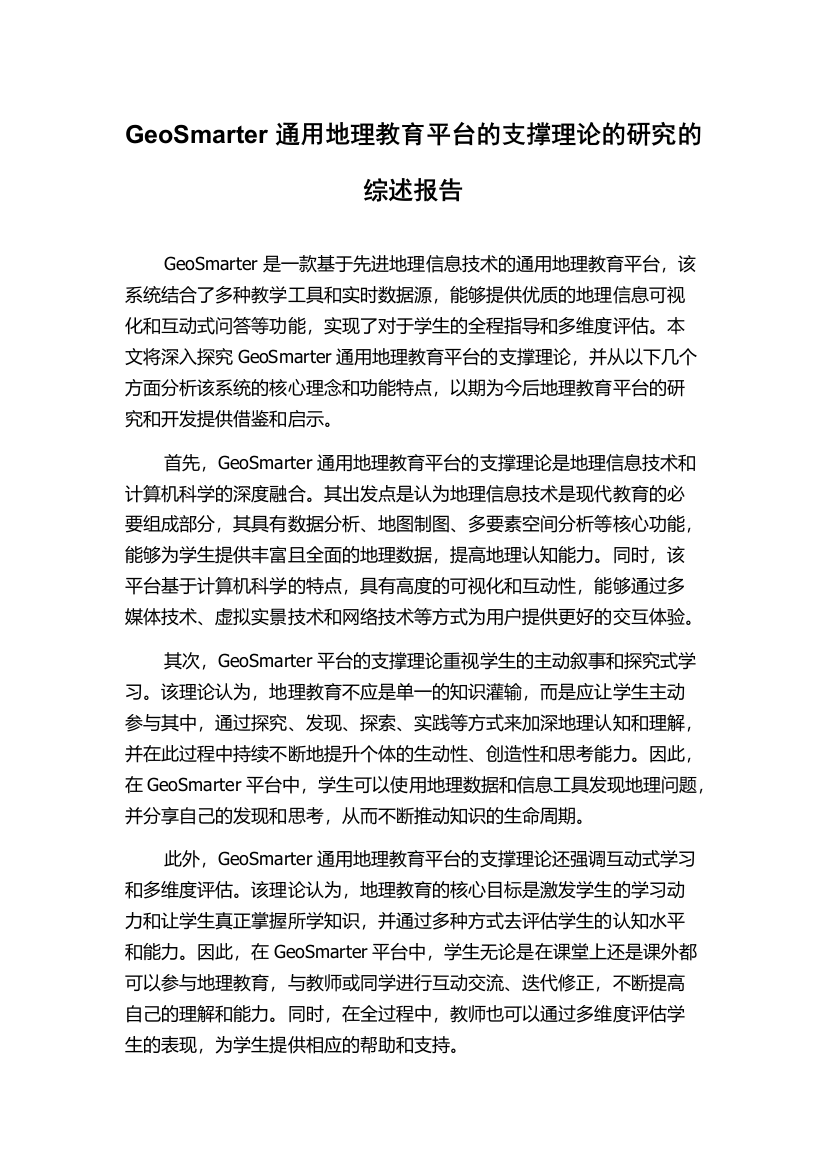 GeoSmarter 通用地理教育平台的支撑理论的研究的综述报告

GeoSmarter 是一款基于先进地理信息技术的通用地理教育平台，该系统结合了多种教学工具和实时数据源，能够提供优质的地理信息可视化和互动式问答等功能，实现了对于学生的全程指导和多维度评估。本文将深入探究 GeoSmarter 通用地理教育平台的支撑理论，并从以下几个方面分析该系统的核心理念和功能特点，以期为今后地理教育平台的研究和开发提供借鉴和启示。

首先，GeoSmarter 通用地理教育平台的支撑理论是地理信息技术和计算机科学的深度融合。其出发点是认为地理信息技术是现代教育的必要组成部分，其具有数据分析、地图制图、多要素空间分析等核心功能，能够为学生提供丰富且全面的地理数据，提高地理认知能力。同时，该平台基于计算机科学的特点，具有高度的可视化和互动性，能够通过多媒体技术、虚拟实景技术和网络技术等方式为用户提供更好的交互体验。

其次，GeoSmarter 平台的支撑理论重视学生的主动叙事和探究式学习。该理论认为，地理教育不应是单一的知识灌输，而是应让学生主动参与其中，通过探究、发现、探索、实践等方式来加深地理认知和理解，并在此过程中持续不断地提升个体的生动性、创造性和思考能力。因此，在 GeoSmarter 平台中，学生可以使用地理数据和信息工具发现地理问题，并分享自己的发现和思考，从而不断推动知识的生命周期。

此外，GeoSmarter 通用地理教育平台的支撑理论还强调互动式学习和多维度评估。该理论认为，地理教育的核心目标是激发学生的学习动力和让学生真正掌握所学知识，并通过多种方式去评估学生的认知水平和能力。因此，在 GeoSmarter 平台中，学生无论是在课堂上还是课外都可以参与地理教育，与教师或同学进行互动交流、迭代修正，不断提高自己的理解和能力。同时，在全过程中，教师也可以通过多维度评估学生的表现，为学生提供相应的帮助和支持。